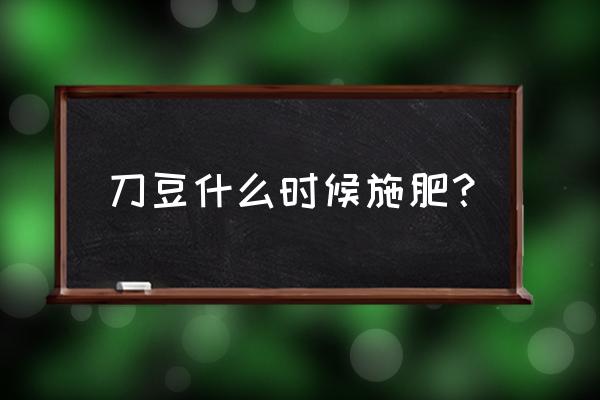 刀豆什么时候施肥？